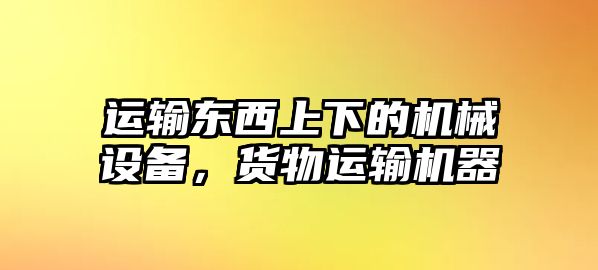 运输东西上下的机械设备，货物运输机器